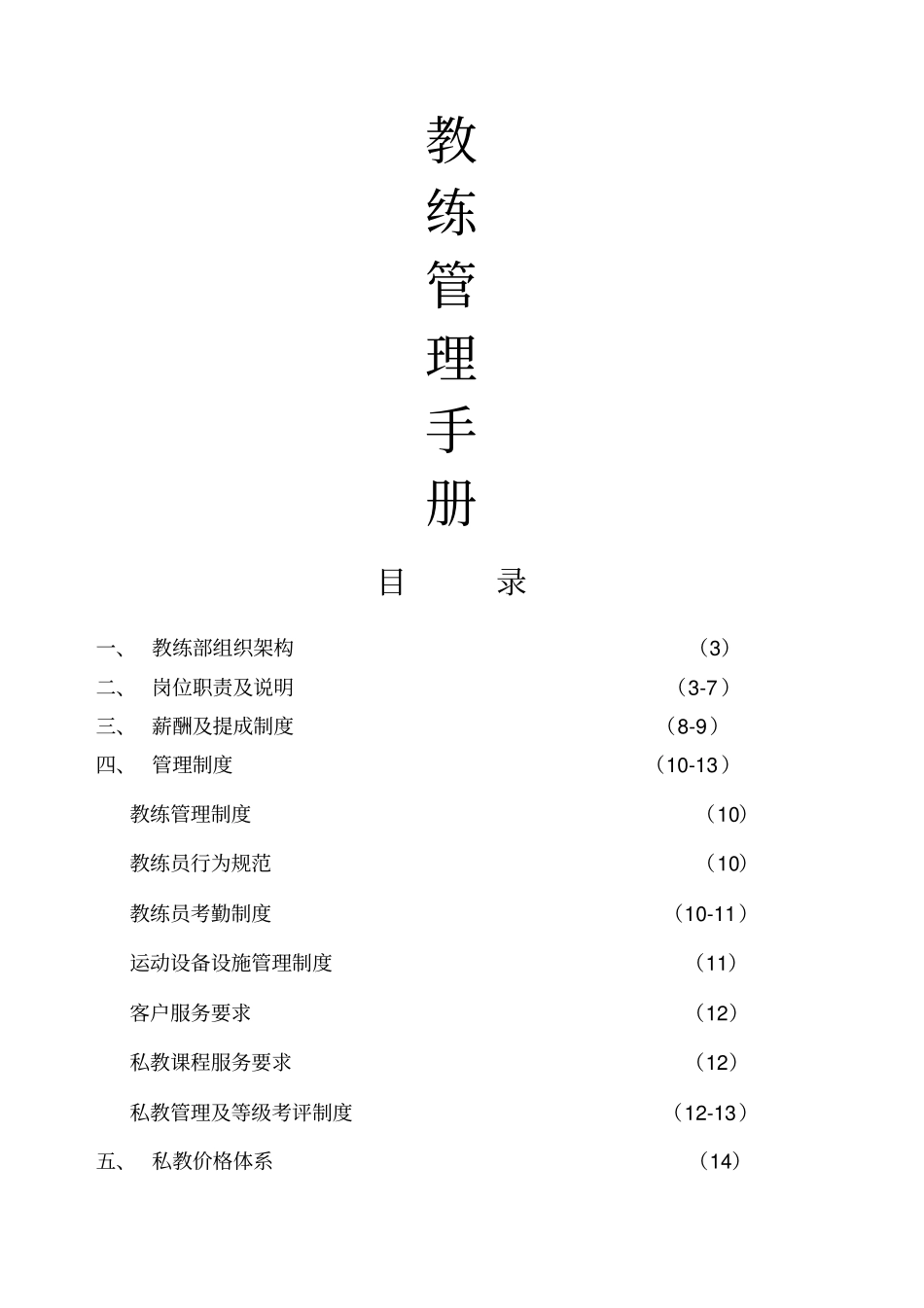 教
练
管
理
手
册

目 录

一、 教练部组织架构 （3）
二、 岗位职责及说明 （3-7）
三、 薪酬及提成制度 （8-9）
四、 管理制度 （10-13）
教练管理制度 （10）
教练员行为规范 （10）
教练员考勤制度 （10-11）
运动设备设施管理制度 （11）
客户服务要求 （12）
私教课程服务要求 （12）
私教管理及等级考评制度 （12-13）
五、 私教价格体系 （14）